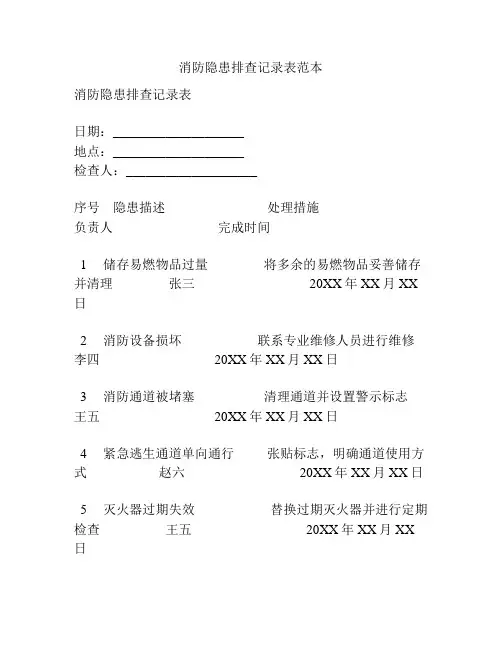 消防隐患排查记录表范本

消防隐患排查记录表

日期：____________________
地点：____________________
检查人：____________________

序号 隐患描述 处理措施 负责人 完成时间

1 储存易燃物品过量 将多余的易燃物品妥善储存并清理 张三 20XX 年 XX 月 XX 日

2 消防设备损坏 联系专业维修人员进行维修 李四 20XX 年 XX 月 XX 日

3 消防通道被堵塞 清理通道并设置警示标志 王五 20XX 年 XX 月 XX 日

4 紧急逃生通道单向通行 张贴标志，明确通道使用方式 赵六 20XX 年 XX 月 XX 日

5 灭火器过期失效 替换过期灭火器并进行定期检查 王五 20XX 年 XX 月 XX 日